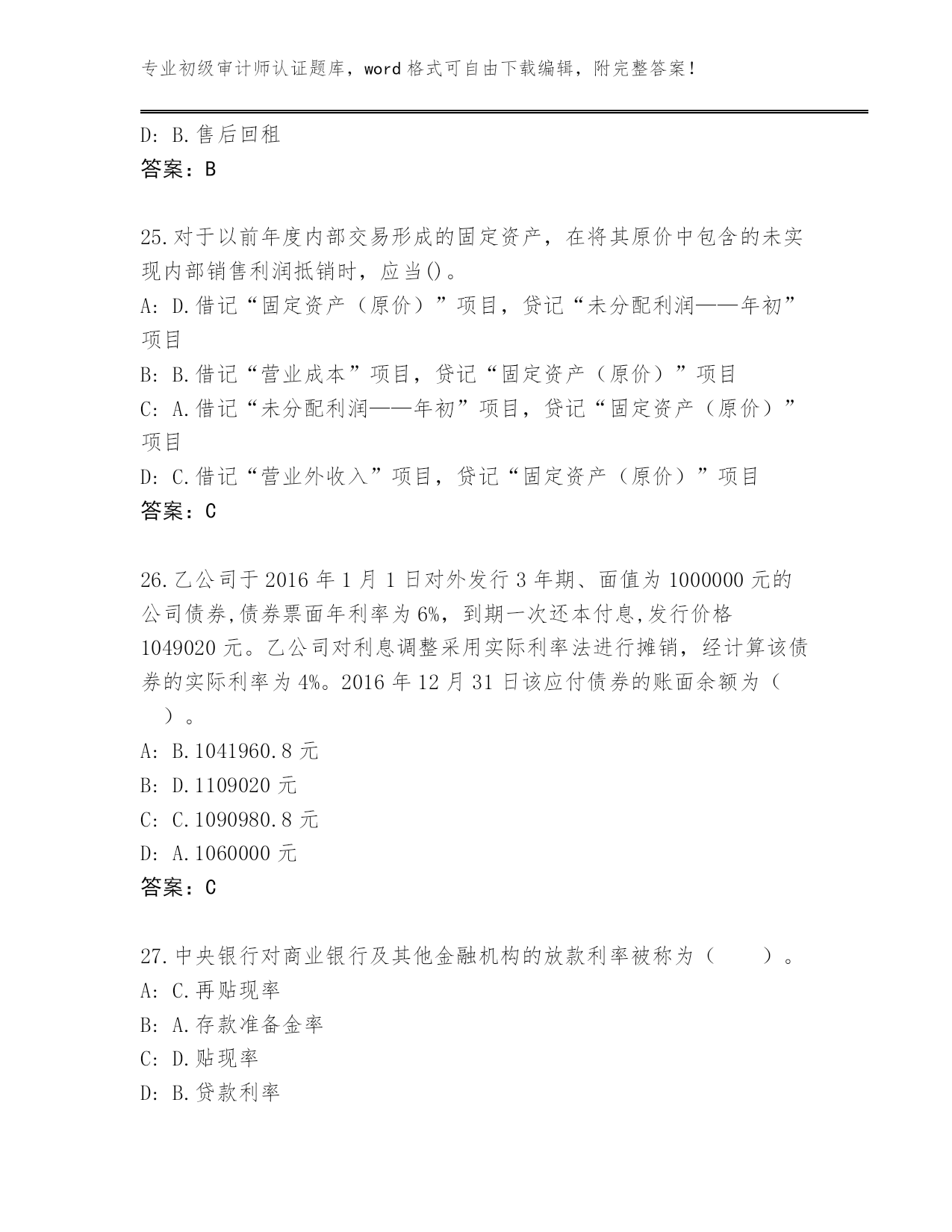 专业初级审计师认证题库，word 格式可自由下载编辑，附完整答案！

D: B.售后回租
答案：B

25.对于以前年度内部交易形成的固定资产，在将其原价中包含的未实现内部销售利润抵销时，应当()。
A: D.借记“固定资产（原价）”项目，贷记“未分配利润——年初”项目
B: B.借记“营业成本”项目，贷记“固定资产（原价）”项目
C: A.借记“未分配利润——年初”项目，贷记“固定资产（原价）”项目
D: C.借记“营业外收入”项目，贷记“固定资产（原价）”项目
答案：C

26.乙公司于 2016 年 1 月 1 日对外发行 3 年期、面值为 1000000 元的公司债券,债券票面年利率为 6%，到期一次还本付息,发行价格 1049020 元。乙公司对利息调整采用实际利率法进行摊销，经计算该债券的实际利率为 4%。2016 年 12 月 31 日该应付债券的账面余额为（　）。
A: B.1041960.8 元
B: D.1109020 元
C: C.1090980.8 元
D: A.1060000 元
答案：C

27.中央银行对商业银行及其他金融机构的放款利率被称为（　　）。
A: C.再贴现率
B: A.存款准备金率
C: D.贴现率
D: B.贷款利率